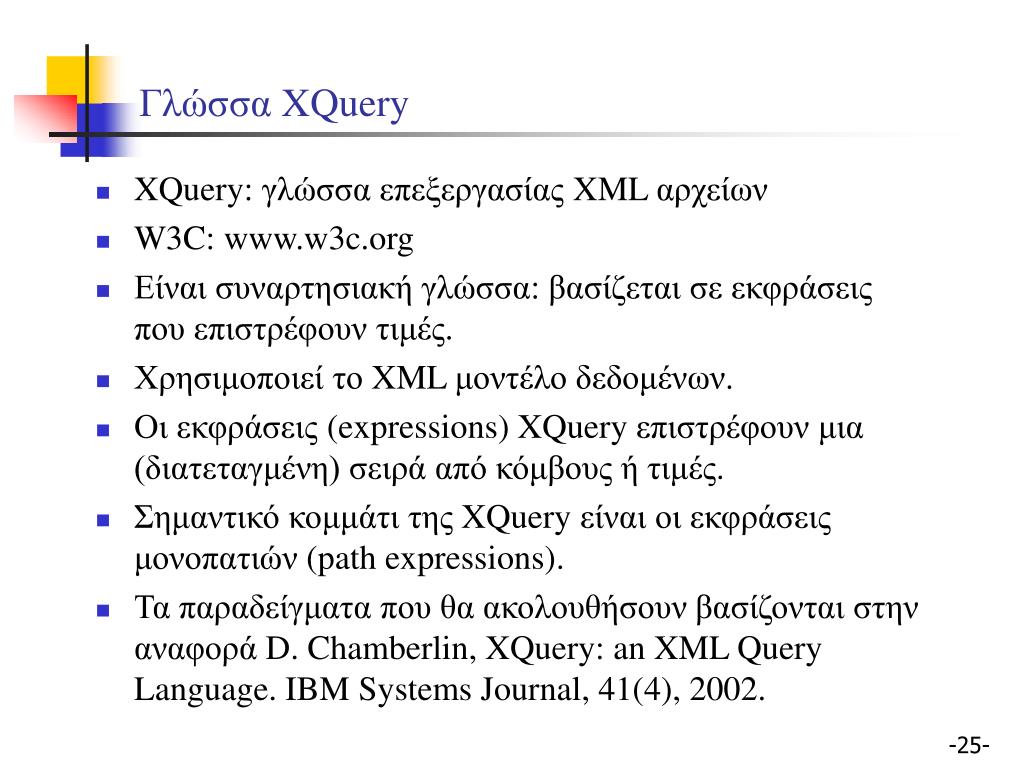 Γλώσσα XQuery

XQuery: γλώσσα επεξεργασίας XML αρχείων

W3C: www.w3c.org

Είναι συναρτησιακή γλώσσα: βασίζεται σε εκφράσεις που επιστρέφουν τιμές.

Χρησιμοποιεί το XML μοντέλο δεδομένων.

Οι εκφράσεις (expressions) XQuery επιστρέφουν μια (διατεταγμένη) σειρά από κόμβους ή τιμές.

Σημαντικό κομμάτι της XQuery είναι οι εκφράσεις μονοπατιών (path expressions).

Τα παραδείγματα που θα ακολουθήσουν βασίζονται στην αναφορά D. Chamberlin, XQuery: an XML Query Language. IBM Systems Journal, 41(4), 2002.

-25-